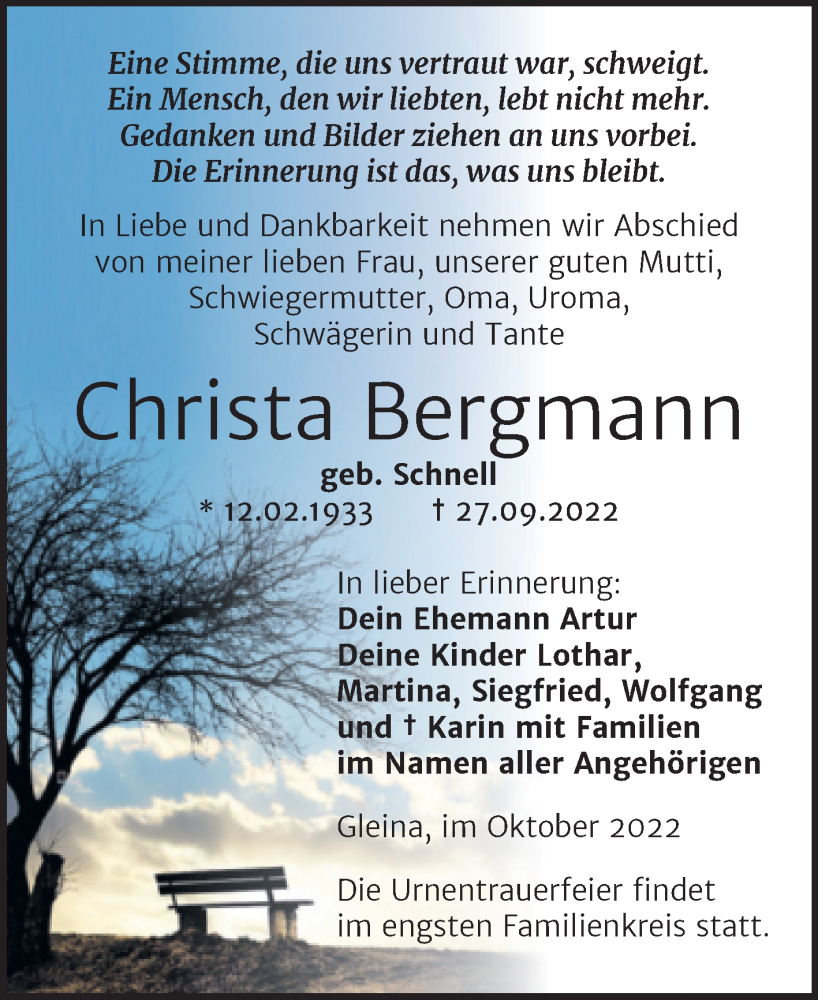 Eine Stimme, die uns vertraut war, schweigt.
Ein Mensch, den wir liebten, lebt nicht mehr.
Gedanken und Bilder ziehen an uns vorbei.
Die Erinnerung ist das, was uns bleibt.

In Liebe und Dankbarkeit nehmen wir Abschied von meiner lieben Frau, unserer guten Mutti, Schwiegermutter, Oma, Uroma, Schwägerin und Tante

Christa Bergmann

geb. Schnell

* 12.02.1933 † 27.09.2022

In lieber Erinnerung:
Dein Ehemann Artur
Deine Kinder Lothar, Martina, Siegfried, Wolfgang und † Karin mit Familien
im Namen aller Angehörigen

Gleina, im Oktober 2022

Die Urnentrauerfeier findet im engsten Familienkreis statt.